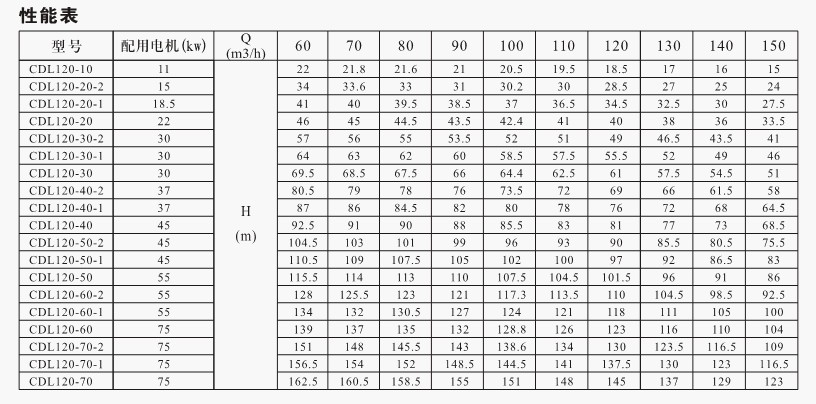 性能表

| 型号 | 配用电机(kw) | Q (m3/h) | 60 | 70 | 80 | 90 | 100 | 110 | 120 | 130 | 140 | 150 |
|---|---|---|---|---|---|---|---|---|---|---|---|---|
| CDL120-10 | 11 | H (m) | 22 | 21.8 | 21.6 | 21 | 20.5 | 19.5 | 18.5 | 17 | 16 | 15 |
| CDL120-20-2 | 15 | | 34 | 33.6 | 33 | 31 | 30.2 | 30 | 28.5 | 27 | 25 | 24 |
| CDL120-20-1 | 18.5 | | 41 | 40 | 39.5 | 38.5 | 37 | 36.5 | 34.5 | 32.5 | 30 | 27.5 |
| CDL120-20 | 22 | | 46 | 45 | 44.5 | 43.5 | 42.4 | 41 | 40 | 38 | 36 | 33.5 |
| CDL120-30-2 | 30 | | 57 | 56 | 55 | 53.5 | 52 | 51 | 49 | 46.5 | 43.5 | 41 |
| CDL120-30-1 | 30 | | 64 | 63 | 62 | 60 | 58.5 | 57.5 | 55.5 | 52 | 49 | 46 |
| CDL120-30 | 30 | | 69.5 | 68.5 | 67.5 | 66 | 64.4 | 62.5 | 61 | 57.5 | 54.5 | 51 |
| CDL120-40-2 | 37 | | 80.5 | 79 | 78 | 76 | 73.5 | 72 | 69 | 66 | 61.5 | 58 |
| CDL120-40-1 | 37 | | 87 | 86 | 84.5 | 82 | 80 | 78 | 76 | 72 | 68 | 64.5 |
| CDL120-40 | 45 | | 92.5 | 91 | 90 | 88 | 85.5 | 83 | 81 | 77 | 73 | 68.5 |
| CDL120-50-2 | 45 | | 104.5 | 103 | 101 | 99 | 96 | 93 | 90 | 85.5 | 80.5 | 75.5 |
| CDL120-50-1 | 45 | | 110.5 | 109 | 107.5 | 105 | 102 | 100 | 97 | 92 | 86.5 | 83 |
| CDL120-50 | 55 | | 115.5 | 114 | 113 | 110 | 107.5 | 104.5 | 101.5 | 96 | 91 | 86 |
| CDL120-60-2 | 55 | | 128 | 125.5 | 123 | 121 | 117.3 | 113.5 | 110 | 104.5 | 98.5 | 92.5 |
| CDL120-60-1 | 55 | | 134 | 132 | 130.5 | 127 | 124 | 121 | 118 | 111 | 105 | 100 |
| CDL120-60 | 75 | | 139 | 137 | 135 | 132 | 128.8 | 126 | 123 | 116 | 110 | 104 |
| CDL120-70-2 | 75 | | 151 | 148 | 145.5 | 143 | 138.6 | 134 | 130 | 123.5 | 116.5 | 109 |
| CDL120-70-1 | 75 | | 156.5 | 154 | 152 | 148.5 | 144.5 | 141 | 137.5 | 130 | 123 | 116.5 |
| CDL120-70 | 75 | | 162.5 | 160.5 | 158.5 | 155 | 151 | 148 | 145 | 137 | 129 | 123 |